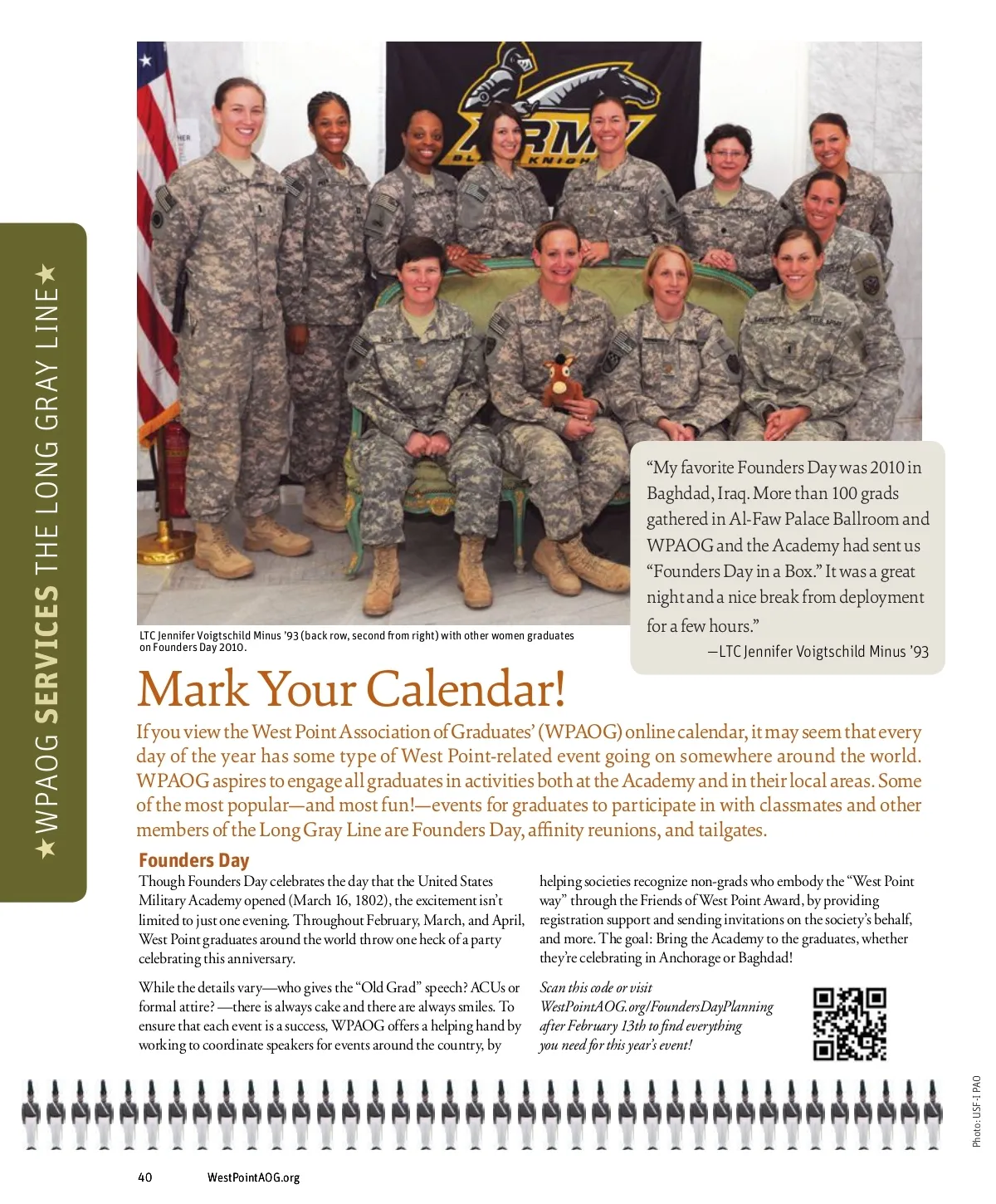 ★WPAOG SERVICES THE LONG GRAY LINE★

ARMY BLACK KNIGHTS

LTC Jennifer Voigtschild Minus '93 (back row, second from right) with other women graduates on Founders Day 2010.

"My favorite Founders Day was 2010 in Baghdad, Iraq. More than 100 grads gathered in Al-Faw Palace Ballroom and WPAOG and the Academy had sent us "Founders Day in a Box." It was a great night and a nice break from deployment for a few hours."
—LTC Jennifer Voigtschild Minus '93

Mark Your Calendar!

If you view the West Point Association of Graduates' (WPAOG) online calendar, it may seem that every day of the year has some type of West Point-related event going on somewhere around the world. WPAOG aspires to engage all graduates in activities both at the Academy and in their local areas. Some of the most popular—and most fun!—events for graduates to participate in with classmates and other members of the Long Gray Line are Founders Day, affinity reunions, and tailgates.

Founders Day

Though Founders Day celebrates the day that the United States Military Academy opened (March 16, 1802), the excitement isn't limited to just one evening. Throughout February, March, and April, West Point graduates around the world throw one heck of a party celebrating this anniversary.

While the details vary—who gives the "Old Grad" speech? ACUs or formal attire? —there is always cake and there are always smiles. To ensure that each event is a success, WPAOG offers a helping hand by working to coordinate speakers for events around the country, by helping societies recognize non-grads who embody the "West Point way" through the Friends of West Point Award, by providing registration support and sending invitations on the society's behalf, and more. The goal: Bring the Academy to the graduates, whether they're celebrating in Anchorage or Baghdad!

Scan this code or visit WestPointAOG.org/FoundersDayPlanning after February 13th to find everything you need for this year's event!

Photo: USF-I PAO

40 WestPointAOG.org